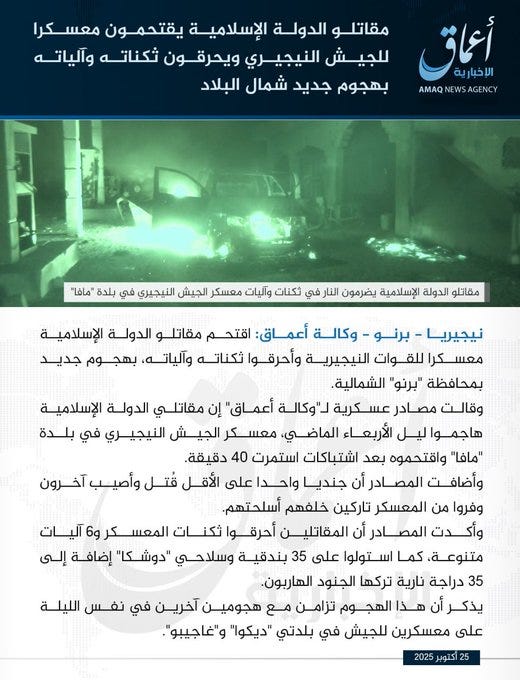 أعماق
الإخبارية
AMAQ NEWS AGENCY

مقاتلو الدولة الإسلامية يقتحمون معسكرا للجيش النيجيري ويحرقون ثكناته وآلياته بهجوم جديد شمال البلاد

مقاتلو الدولة الإسلامية يضرمون النار في ثكنات وآليات معسكر الجيش النيجيري في بلدة "مافا"

نيجيريا - برنو - وكالة أعماق: اقتحم مقاتلو الدولة الإسلامية معسكرا للقوات النيجيرية وأحرقوا ثكناته وآلياته، بهجوم جديد بمحافظة "برنو" الشمالية.

وقالت مصادر عسكرية لـ"وكالة أعماق" إن مقاتلي الدولة الإسلامية هاجموا ليل الأربعاء الماضي، معسكر الجيش النيجيري في بلدة "مافا" واقتحموه بعد اشتباكات استمرت 40 دقيقة.

وأضافت المصادر أن جنديا واحدا على الأقل قُتل وأصيب آخرون وفروا من المعسكر تاركين خلفهم أسلحتهم.

وأكدت المصادر أن المقاتلين أحرقوا ثكنات المعسكر و6 آليات متنوعة، كما استولوا على 35 بندقية وسلاحي "دوشكا" إضافة إلى 35 دراجة نارية تركها الجنود الهاربون.

يذكر أن هذا الهجوم تزامن مع هجومين آخرين في نفس الليلة على معسكرين للجيش في بلدتي "ديكوا" و"غاجيبو".

25 أكتوبر 2025